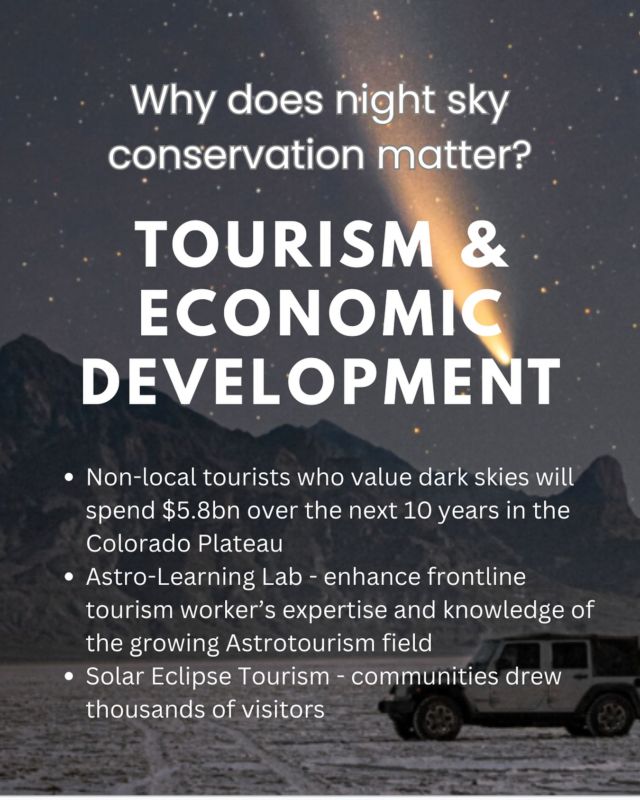 Why does night sky conservation matter?

TOURISM & ECONOMIC DEVELOPMENT

• Non-local tourists who value dark skies will spend $5.8bn over the next 10 years in the Colorado Plateau
• Astro-Learning Lab - enhance frontline tourism worker's expertise and knowledge of the growing Astrotourism field
• Solar Eclipse Tourism - communities drew thousands of visitors